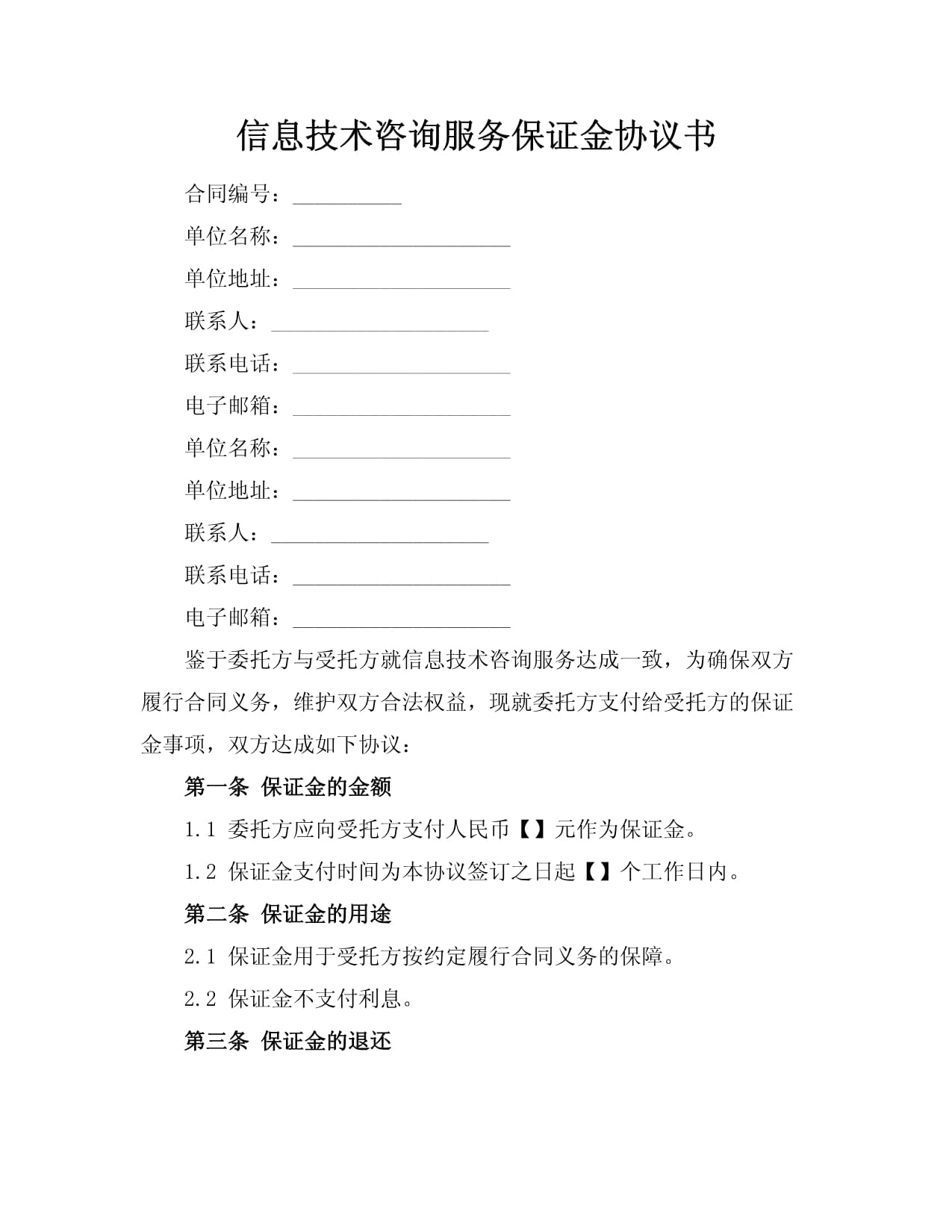 信息技术咨询服务保证金协议书

合同编号：__________

单位名称：____________________

单位地址：____________________

联系人：____________________

联系电话：____________________

电子邮箱：____________________

单位名称：____________________

单位地址：____________________

联系人：____________________

联系电话：____________________

电子邮箱：____________________

鉴于委托方与受托方就信息技术咨询服务达成一致，为确保双方履行合同义务，维护双方合法权益，现就委托方支付给受托方的保证金事项，双方达成如下协议：

第一条 保证金的金额

1.1 委托方应向受托方支付人民币【】元作为保证金。

1.2 保证金支付时间为本协议签订之日起【】个工作日内。

第二条 保证金的用途

2.1 保证金用于受托方按约定履行合同义务的保障。

2.2 保证金不支付利息。

第三条 保证金的退还